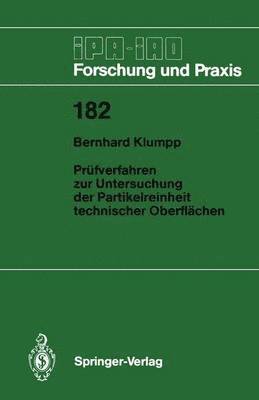 IPA-IAO
Forschung und Praxis

182

Bernhard Klumpp

Prüfverfahren zur Untersuchung der Partikelreinheit technischer Oberflächen

Springer-Verlag